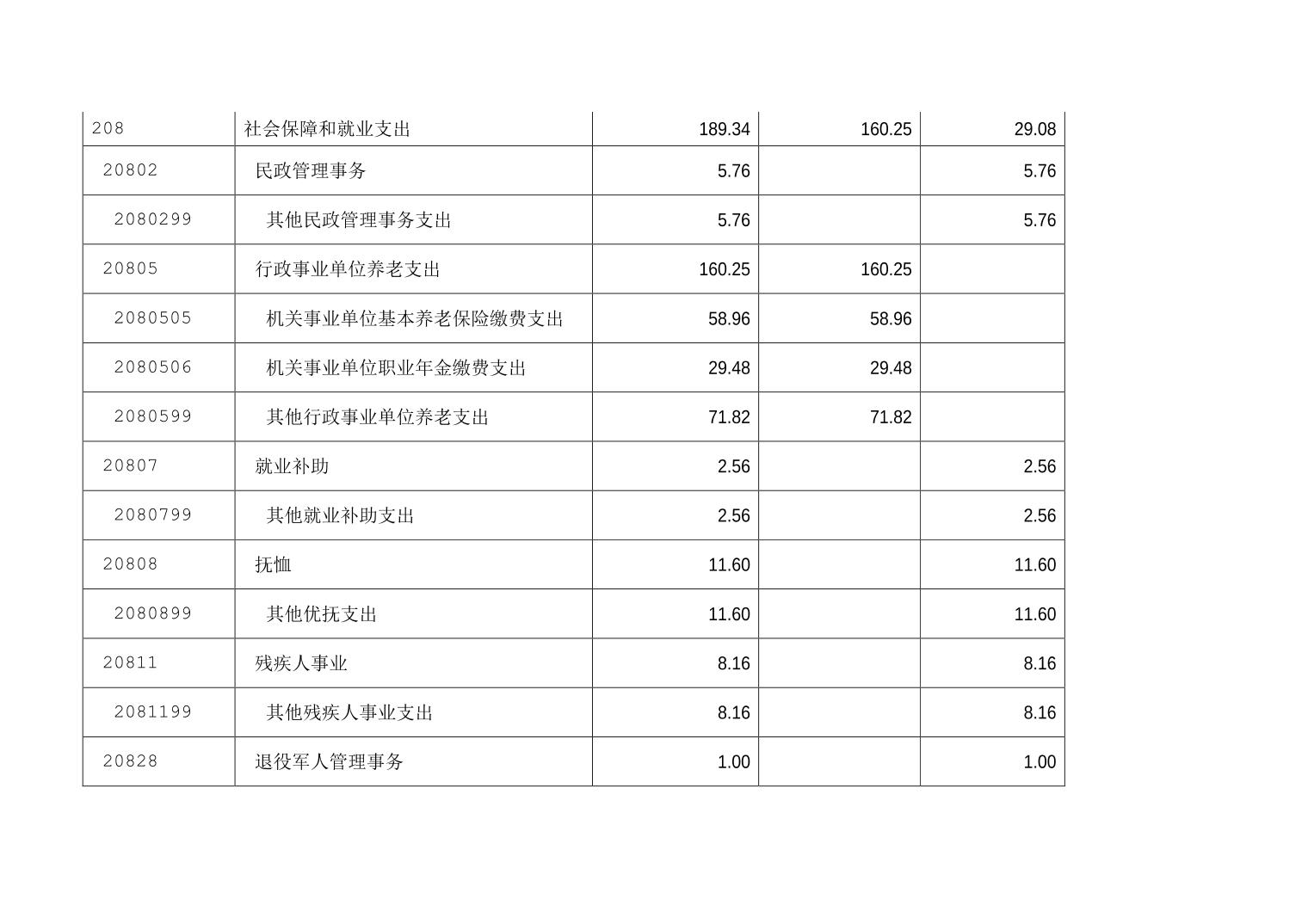 | 208 | 社会保障和就业支出 | 189.34 | 160.25 | 29.08 |
|---|---|---|---|---|
| 20802 | 民政管理事务 | 5.76 |  | 5.76 |
| 2080299 | 其他民政管理事务支出 | 5.76 |  | 5.76 |
| 20805 | 行政事业单位养老支出 | 160.25 | 160.25 |  |
| 2080505 | 机关事业单位基本养老保险缴费支出 | 58.96 | 58.96 |  |
| 2080506 | 机关事业单位职业年金缴费支出 | 29.48 | 29.48 |  |
| 2080599 | 其他行政事业单位养老支出 | 71.82 | 71.82 |  |
| 20807 | 就业补助 | 2.56 |  | 2.56 |
| 2080799 | 其他就业补助支出 | 2.56 |  | 2.56 |
| 20808 | 抚恤 | 11.60 |  | 11.60 |
| 2080899 | 其他优抚支出 | 11.60 |  | 11.60 |
| 20811 | 残疾人事业 | 8.16 |  | 8.16 |
| 2081199 | 其他残疾人事业支出 | 8.16 |  | 8.16 |
| 20828 | 退役军人管理事务 | 1.00 |  | 1.00 |